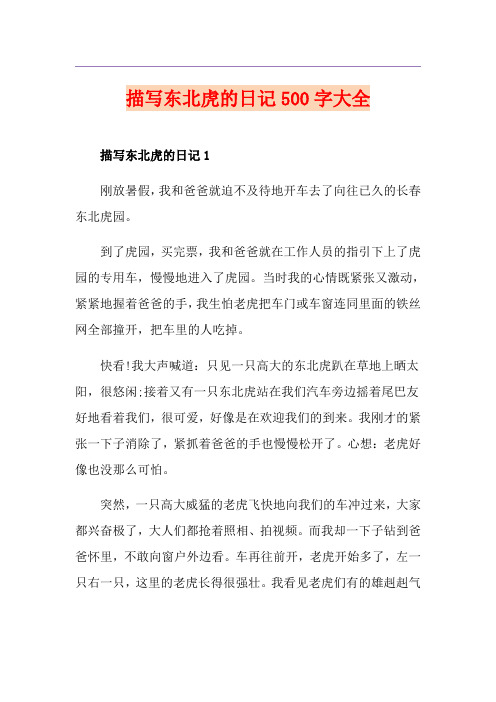 描写东北虎的日记500字大全

描写东北虎的日记1

刚放暑假，我和爸爸就迫不及待地开车去了向往已久的长春东北虎园。

到了虎园，买完票，我和爸爸就在工作人员的指引下上了虎园的专用车，慢慢地进入了虎园。当时我的心情既紧张又激动，紧紧地握着爸爸的手，我生怕老虎把车门或车窗连同里面的铁丝网全部撞开，把车里的人吃掉。

快看!我大声喊道：只见一只高大的东北虎趴在草地上晒太阳，很悠闲;接着又有一只东北虎站在我们汽车旁边摇着尾巴友好地看着我们，很可爱，好像是在欢迎我们的到来。我刚才的紧张一下子消除了，紧抓着爸爸的手也慢慢松开了。心想：老虎好像也没那么可怕。

突然，一只高大威猛的老虎飞快地向我们的车冲过来，大家都兴奋极了，大人们都抢着照相、拍视频。而我却一下子钻到爸爸怀里，不敢向窗户外边看。车再往前开，老虎开始多了，左一只右一只，这里的老虎长得很强壮。我看见老虎们有的雄赳赳气